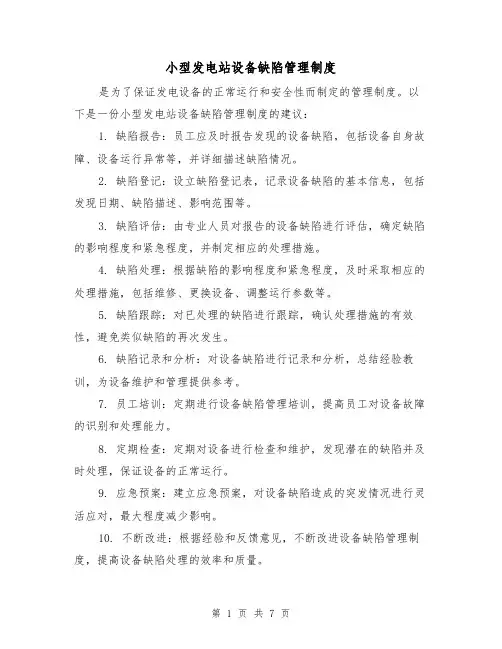 小型发电站设备缺陷管理制度

是为了保证发电设备的正常运行和安全性而制定的管理制度。以下是一份小型发电站设备缺陷管理制度的建议：

1. 缺陷报告：员工应及时报告发现的设备缺陷，包括设备自身故障、设备运行异常等，并详细描述缺陷情况。

2. 缺陷登记：设立缺陷登记表，记录设备缺陷的基本信息，包括发现日期、缺陷描述、影响范围等。

3. 缺陷评估：由专业人员对报告的设备缺陷进行评估，确定缺陷的影响程度和紧急程度，并制定相应的处理措施。

4. 缺陷处理：根据缺陷的影响程度和紧急程度，及时采取相应的处理措施，包括维修、更换设备、调整运行参数等。

5. 缺陷跟踪：对已处理的缺陷进行跟踪，确认处理措施的有效性，避免类似缺陷的再次发生。

6. 缺陷记录和分析：对设备缺陷进行记录和分析，总结经验教训，为设备维护和管理提供参考。

7. 员工培训：定期进行设备缺陷管理培训，提高员工对设备故障的识别和处理能力。

8. 定期检查：定期对设备进行检查和维护，发现潜在的缺陷并及时处理，保证设备的正常运行。

9. 应急预案：建立应急预案，对设备缺陷造成的突发情况进行灵活应对，最大程度减少影响。

10. 不断改进：根据经验和反馈意见，不断改进设备缺陷管理制度，提高设备缺陷处理的效率和质量。

第 1 页 共 7 页